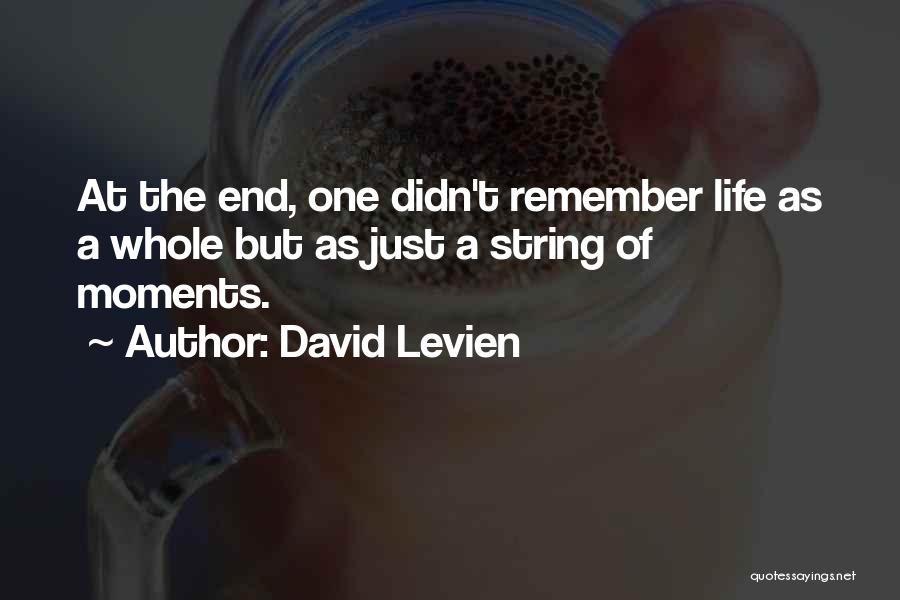 At the end, one didn't remember life as a whole but as just a string of moments.

~ Author: David Levien

quotessayings.net